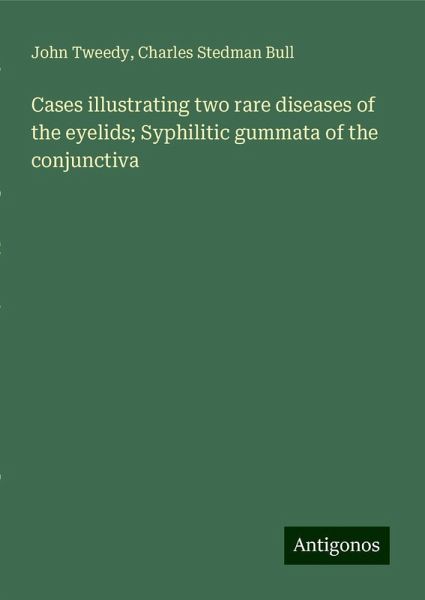 John Tweedy, Charles Stedman Bull

Cases illustrating two rare diseases of the eyelids; Syphilitic gummata of the conjunctiva

Antigonos